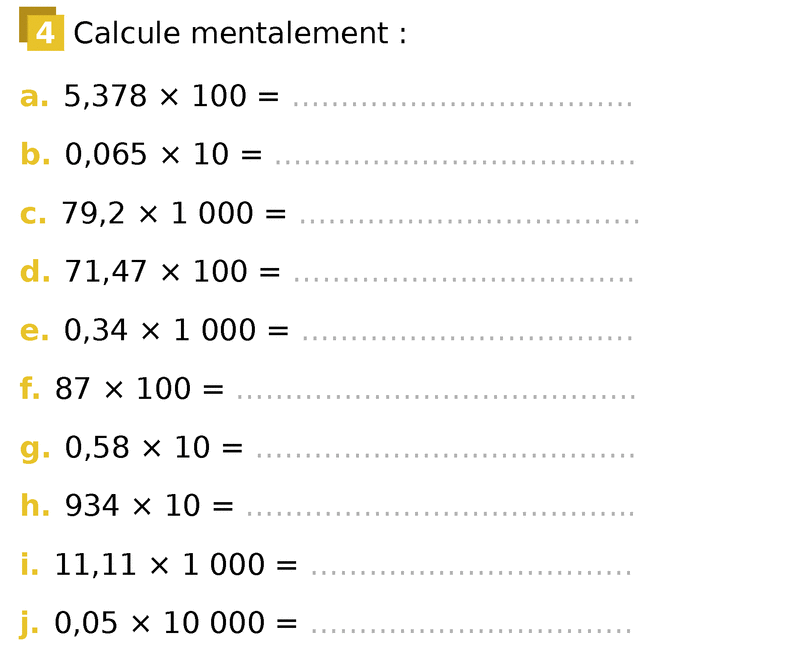 4 Calcule mentalement :

a. $5,378 \times 100 =$ ____

b. $0,065 \times 10 =$ ____

c. $79,2 \times 1\,000 =$ ____

d. $71,47 \times 100 =$ ____

e. $0,34 \times 1\,000 =$ ____

f. $87 \times 100 =$ ____

g. $0,58 \times 10 =$ ____

h. $934 \times 10 =$ ____

i. $11,11 \times 1\,000 =$ ____

j. $0,05 \times 10\,000 =$ ____